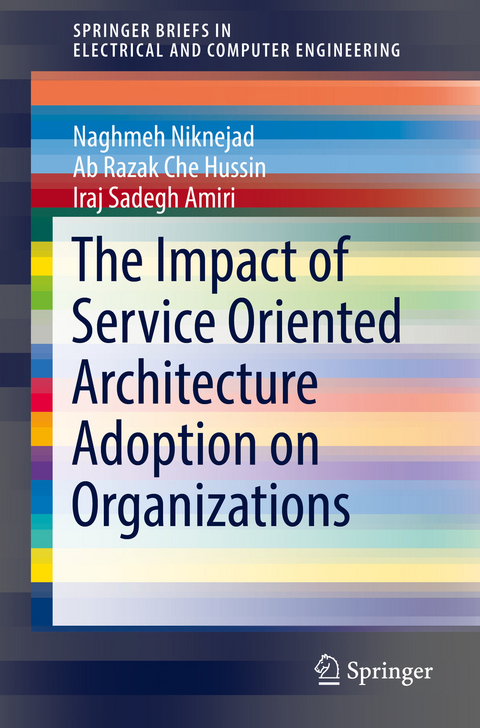 SPRINGER BRIEFS IN
ELECTRICAL AND COMPUTER ENGINEERING

Naghmeh Niknejad
Ab Razak Che Hussin
Iraj Sadegh Amiri

The Impact of Service Oriented Architecture Adoption on Organizations

Springer